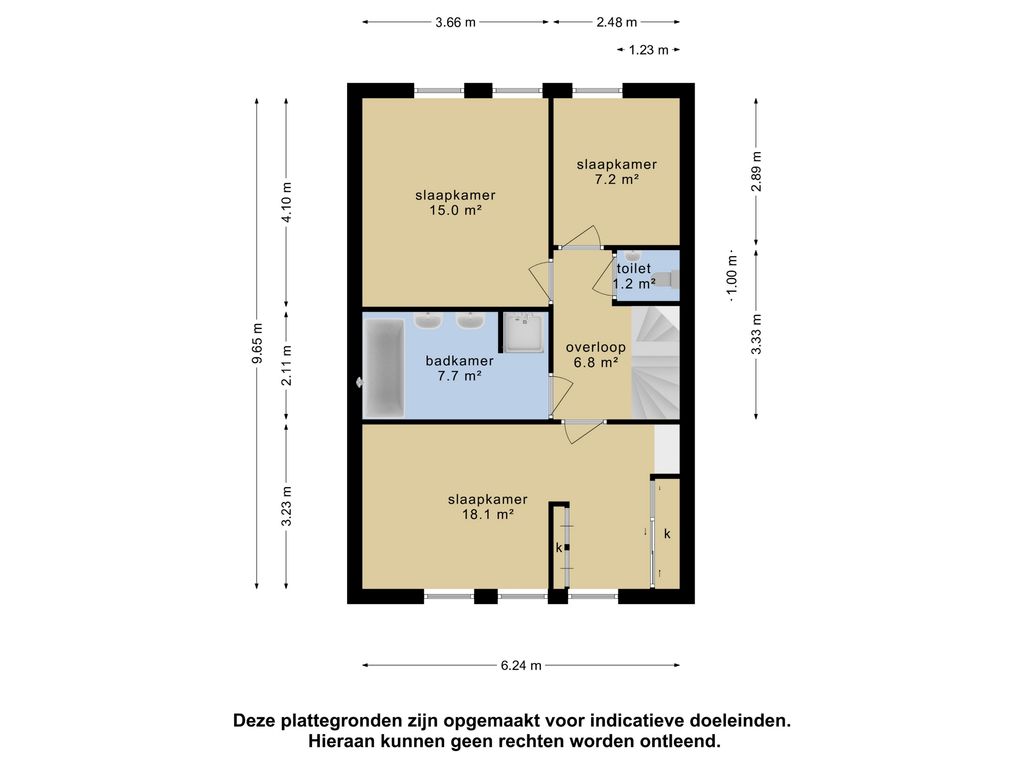 3.66 m
2.48 m
1.23 m

9.65 m
4.10 m
2.11 m
3.23 m
2.89 m
1.00 m
3.33 m

slaapkamer
15.0 m²

slaapkamer
7.2 m²

toilet
1.2 m²

badkamer
7.7 m²

overloop
6.8 m²

slaapkamer
18.1 m²

k
k

6.24 m

Deze plattegronden zijn opgemaakt voor indicatieve doeleinden.
Hieraan kunnen geen rechten worden ontleend.